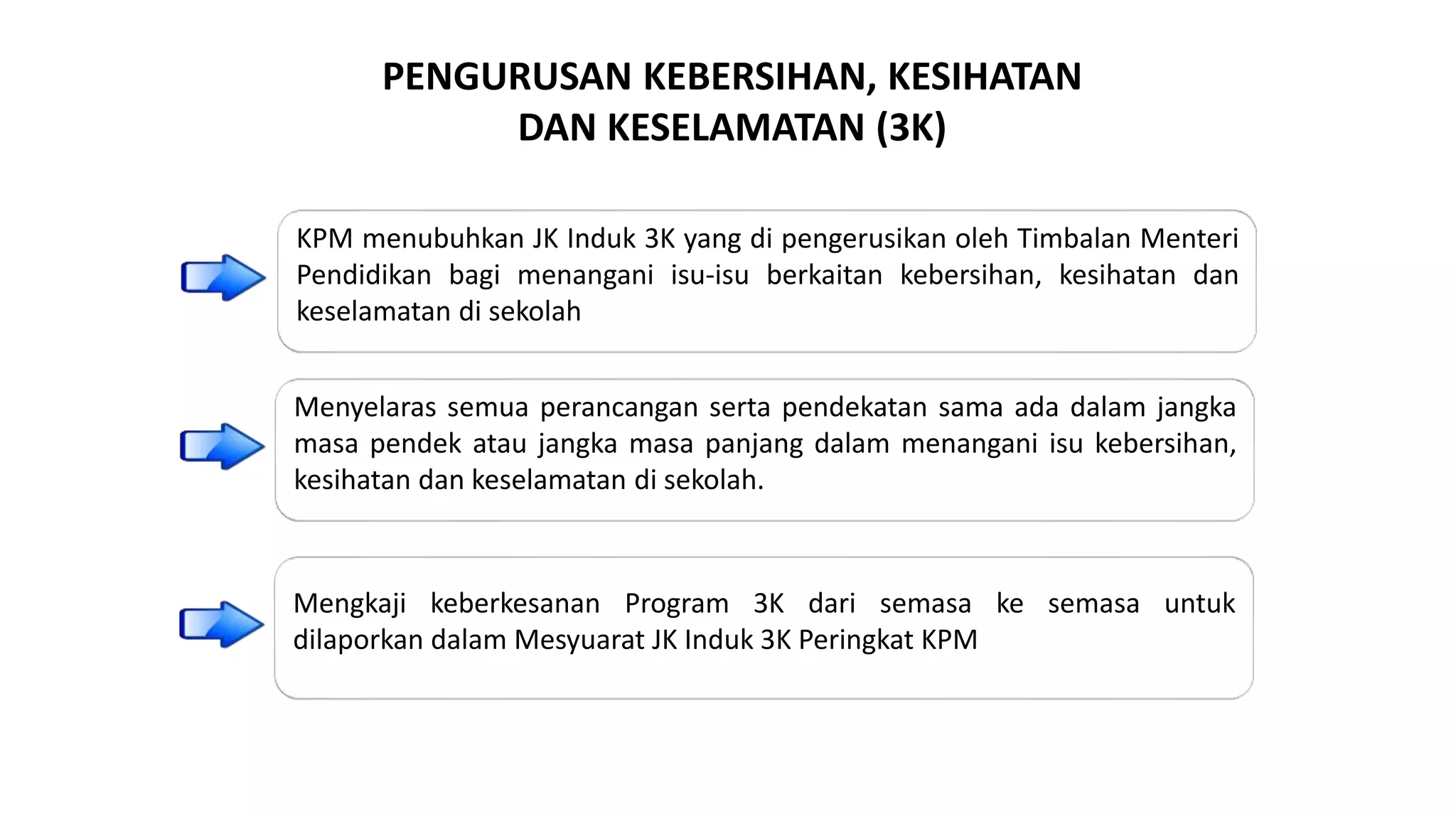 PENGURUSAN KEBERSIHAN, KESIHATAN DAN KESELAMATAN (3K)

KPM menubuhkan JK Induk 3K yang di pengerusikan oleh Timbalan Menteri Pendidikan bagi menangani isu-isu berkaitan kebersihan, kesihatan dan keselamatan di sekolah

Menyelaras semua perancangan serta pendekatan sama ada dalam jangka masa pendek atau jangka masa panjang dalam menangani isu kebersihan, kesihatan dan keselamatan di sekolah.

Mengkaji keberkesanan Program 3K dari semasa ke semasa untuk dilaporkan dalam Mesyuarat JK Induk 3K Peringkat KPM